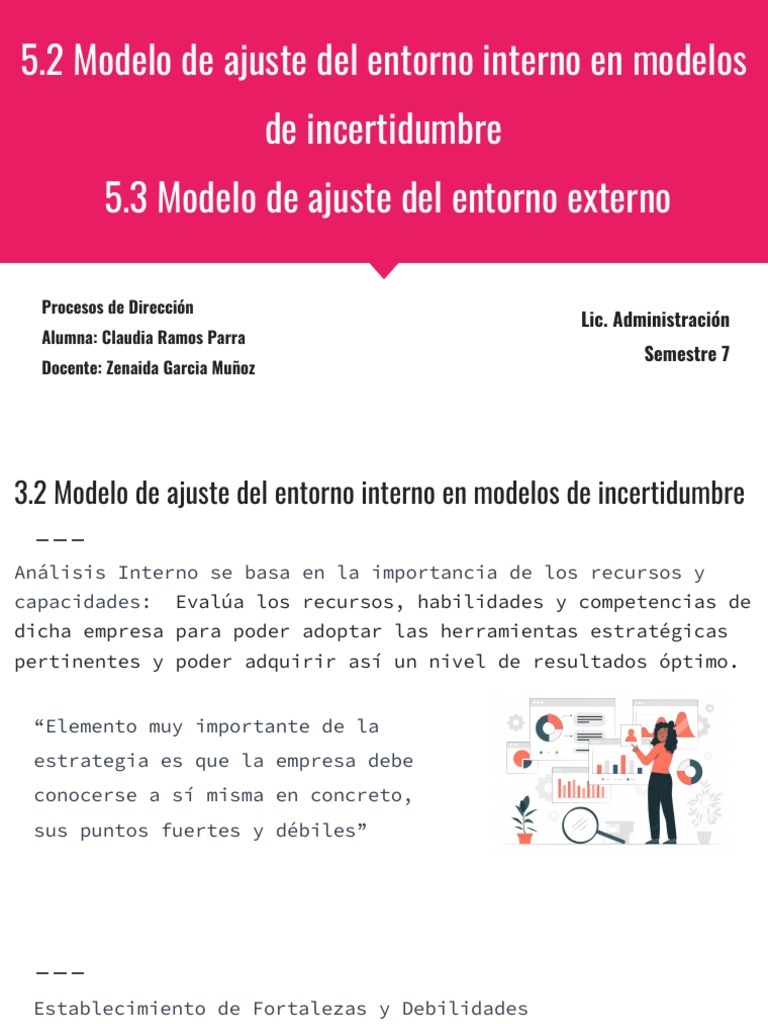 5.2 Modelo de ajuste del entorno interno en modelos de incertidumbre

5.3 Modelo de ajuste del entorno externo

Procesos de Dirección
Alumna: Claudia Ramos Parra
Docente: Zenaida Garcia Muñoz

Lic. Administración
Semestre 7

3.2 Modelo de ajuste del entorno interno en modelos de incertidumbre

———

Análisis Interno se basa en la importancia de los recursos y capacidades: Evalúa los recursos, habilidades y competencias de dicha empresa para poder adoptar las herramientas estratégicas pertinentes y poder adquirir así un nivel de resultados óptimo.

“Elemento muy importante de la estrategia es que la empresa debe conocerse a sí misma en concreto, sus puntos fuertes y débiles”

———

Establecimiento de Fortalezas y Debilidades